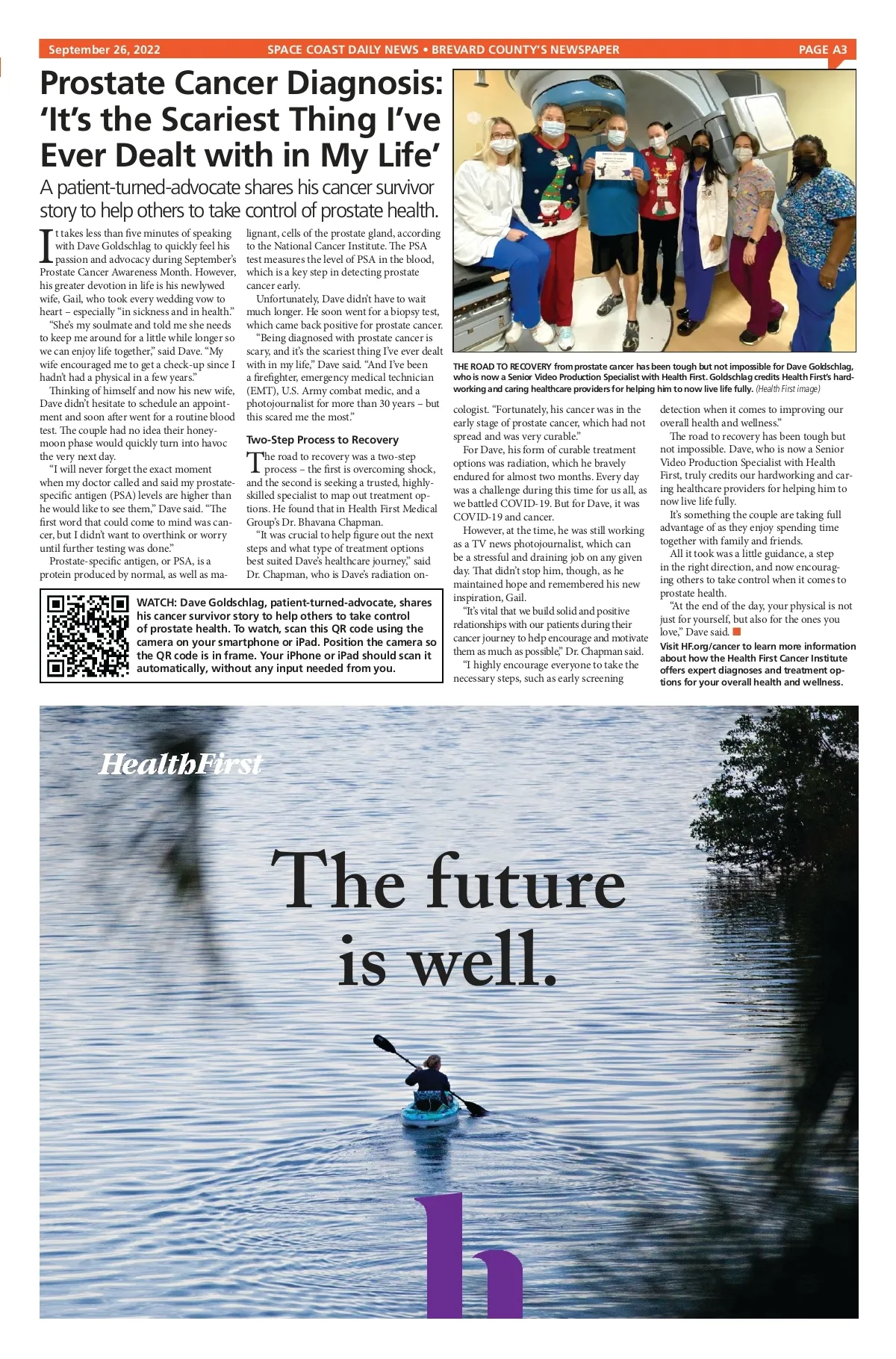 September 26, 2022 SPACE COAST DAILY NEWS • BREVARD COUNTY'S NEWSPAPER PAGE A3

Prostate Cancer Diagnosis: 'It's the Scariest Thing I've Ever Dealt with in My Life'

A patient-turned-advocate shares his cancer survivor story to help others to take control of prostate health.

It takes less than five minutes of speaking with Dave Goldschlag to quickly feel his passion and advocacy during September's Prostate Cancer Awareness Month. However, his greater devotion in life is his newlywed wife, Gail, who took every wedding vow to heart – especially "in sickness and in health."

"She's my soulmate and told me she needs to keep me around for a little while longer so we can enjoy life together," said Dave. "My wife encouraged me to get a check-up since I hadn't had a physical in a few years."

Thinking of himself and now his new wife, Dave didn't hesitate to schedule an appointment and soon after went for a routine blood test. The couple had no idea their honeymoon phase would quickly turn into havoc the very next day.

"I will never forget the exact moment when my doctor called and said my prostate-specific antigen (PSA) levels are higher than he would like to see them," Dave said. "The first word that could come to mind was cancer, but I didn't want to overthink or worry until further testing was done."

Prostate-specific antigen, or PSA, is a protein produced by normal, as well as malignant, cells of the prostate gland, according to the National Cancer Institute. The PSA test measures the level of PSA in the blood, which is a key step in detecting prostate cancer early.

Unfortunately, Dave didn't have to wait much longer. He soon went for a biopsy test, which came back positive for prostate cancer.

"Being diagnosed with prostate cancer is scary, and it's the scariest thing I've ever dealt with in my life," Dave said. "And I've been a firefighter, emergency medical technician (EMT), U.S. Army combat medic, and a photojournalist for more than 30 years – but this scared me the most."

Two-Step Process to Recovery

The road to recovery was a two-step process – the first is overcoming shock, and the second is seeking a trusted, highly-skilled specialist to map out treatment options. He found that in Health First Medical Group's Dr. Bhavana Chapman.

"It was crucial to help figure out the next steps and what type of treatment options best suited Dave's healthcare journey," said Dr. Chapman, who is Dave's radiation oncologist. "Fortunately, his cancer was in the early stage of prostate cancer, which had not spread and was very curable."

For Dave, his form of curable treatment options was radiation, which he bravely endured for almost two months. Every day was a challenge during this time for us all, as we battled COVID-19. But for Dave, it was COVID-19 and cancer.

However, at the time, he was still working as a TV news photojournalist, which can be a stressful and draining job on any given day. That didn't stop him, though, as he maintained hope and remembered his new inspiration, Gail.

"It's vital that we build solid and positive relationships with our patients during their cancer journey to help encourage and motivate them as much as possible," Dr. Chapman said.

"I highly encourage everyone to take the necessary steps, such as early screening detection when it comes to improving our overall health and wellness."

The road to recovery has been tough but not impossible. Dave, who is now a Senior Video Production Specialist with Health First, truly credits our hardworking and caring healthcare providers for helping him to now live life fully.

It's something the couple are taking full advantage of as they enjoy spending time together with family and friends.

All it took was a little guidance, a step in the right direction, and now encouraging others to take control when it comes to prostate health.

"At the end of the day, your physical is not just for yourself, but also for the ones you love," Dave said.

Visit HF.org/cancer to learn more information about how the Health First Cancer Institute offers expert diagnoses and treatment options for your overall health and wellness.

THE ROAD TO RECOVERY from prostate cancer has been tough but not impossible for Dave Goldschlag, who is now a Senior Video Production Specialist with Health First. Goldschlag credits Health First's hardworking and caring healthcare providers for helping him to now live life fully. (Health First image)

WATCH: Dave Goldschlag, patient-turned-advocate, shares his cancer survivor story to help others to take control of prostate health. To watch, scan this QR code using the camera on your smartphone or iPad. Position the camera so the QR code is in frame. Your iPhone or iPad should scan it automatically, without any input needed from you.

HealthFirst

The future is well.

h